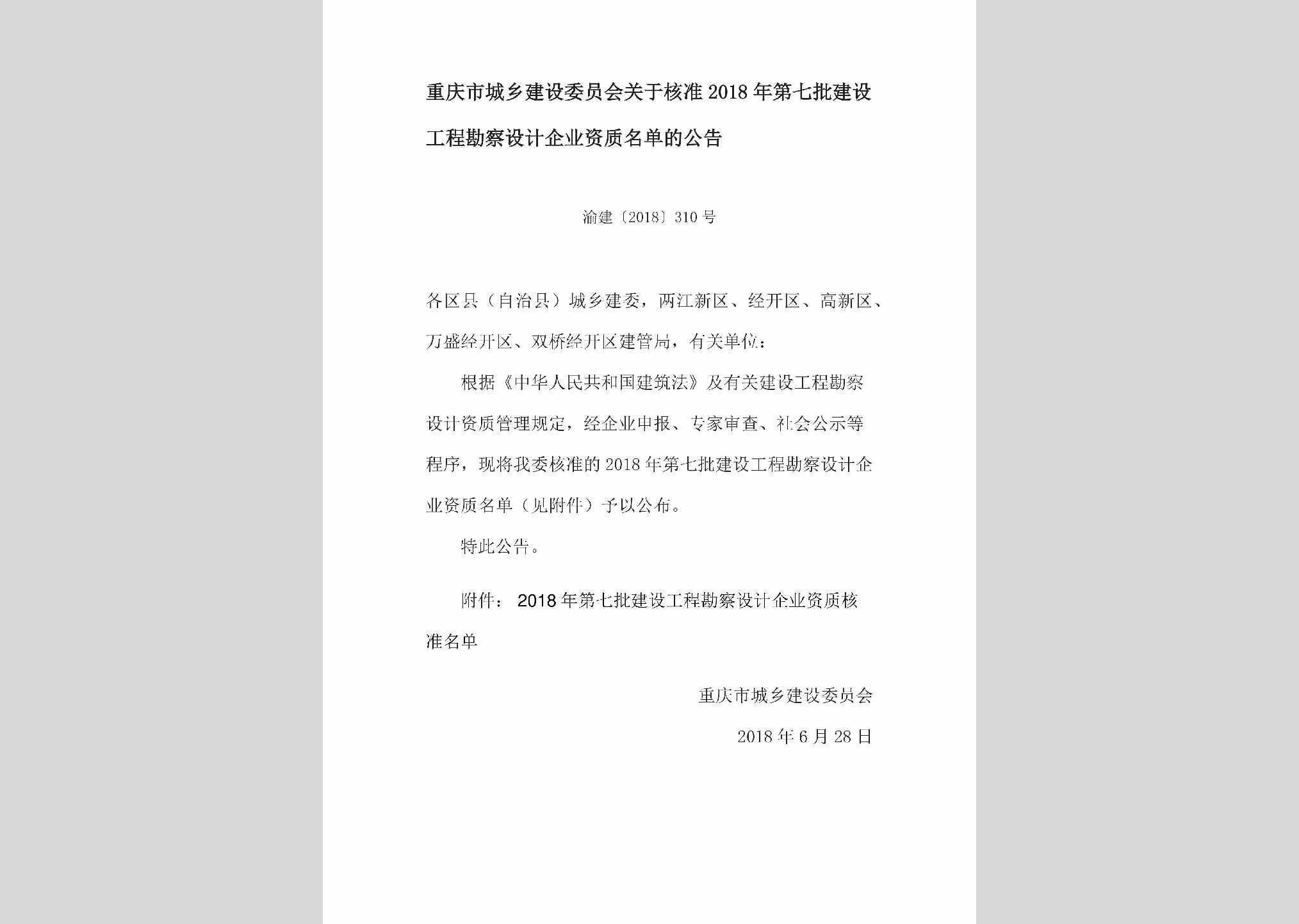 重庆市城乡建设委员会关于核准2018年第七批建设工程勘察设计企业资质名单的公告

渝建〔2018〕310号

各区县（自治县）城乡建委，两江新区、经开区、高新区、万盛经开区、双桥经开区建管局，有关单位：

根据《中华人民共和国建筑法》及有关建设工程勘察设计资质管理规定，经企业申报、专家审查、社会公示等程序，现将我委核准的2018年第七批建设工程勘察设计企业资质名单（见附件）予以公布。

特此公告。

附件：2018年第七批建设工程勘察设计企业资质核准名单

重庆市城乡建设委员会

2018年6月28日